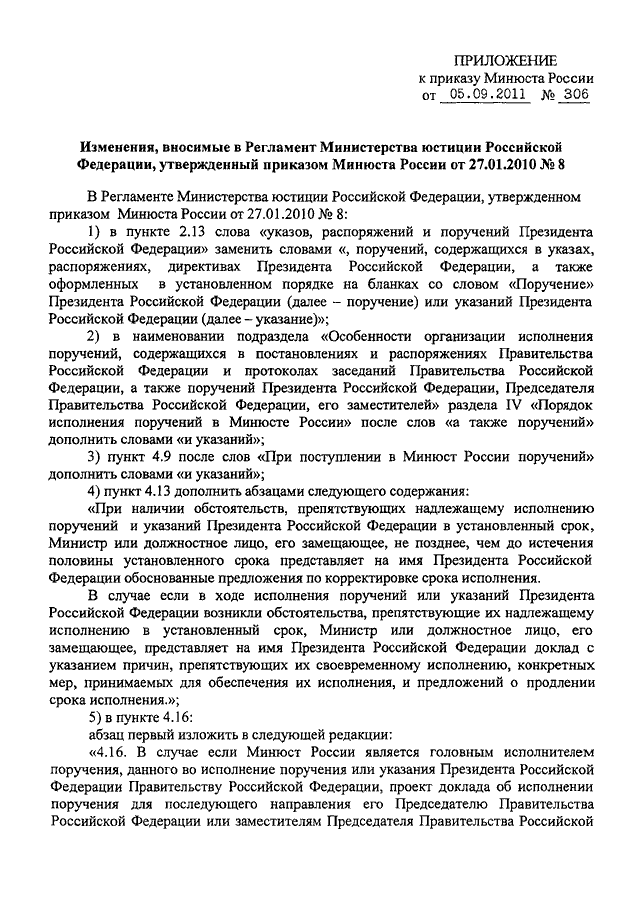 ПРИЛОЖЕНИЕ
к приказу Минюста России
от 05.09.2011 № 306

Изменения, вносимые в Регламент Министерства юстиции Российской Федерации, утвержденный приказом Минюста России от 27.01.2010 № 8

В Регламенте Министерства юстиции Российской Федерации, утвержденном приказом Минюста России от 27.01.2010 № 8:

1) в пункте 2.13 слова «указов, распоряжений и поручений Президента Российской Федерации» заменить словами «, поручений, содержащихся в указах, распоряжениях, директивах Президента Российской Федерации, а также оформленных в установленном порядке на бланках со словом «Поручение» Президента Российской Федерации (далее – поручение) или указаний Президента Российской Федерации (далее – указание)»;

2) в наименовании подраздела «Особенности организации исполнения поручений, содержащихся в постановлениях и распоряжениях Правительства Российской Федерации и протоколах заседаний Правительства Российской Федерации, а также поручений Президента Российской Федерации, Председателя Правительства Российской Федерации, его заместителей» раздела IV «Порядок исполнения поручений в Минюсте России» после слов «а также поручений» дополнить словами «и указаний»;

3) пункт 4.9 после слов «При поступлении в Минюст России поручений» дополнить словами «и указаний»;

4) пункт 4.13 дополнить абзацами следующего содержания:

«При наличии обстоятельств, препятствующих надлежащему исполнению поручений и указаний Президента Российской Федерации в установленный срок, Министр или должностное лицо, его замещающее, не позднее, чем до истечения половины установленного срока представляет на имя Президента Российской Федерации обоснованные предложения по корректировке срока исполнения.

В случае если в ходе исполнения поручений или указаний Президента Российской Федерации возникли обстоятельства, препятствующие их надлежащему исполнению в установленный срок, Министр или должностное лицо, его замещающее, представляет на имя Президента Российской Федерации доклад с указанием причин, препятствующих их своевременному исполнению, конкретных мер, принимаемых для обеспечения их исполнения, и предложений о продлении срока исполнения.»;

5) в пункте 4.16:

абзац первый изложить в следующей редакции:

«4.16. В случае если Минюст России является головным исполнителем поручения, данного во исполнение поручения или указания Президента Российской Федерации Правительству Российской Федерации, проект доклада об исполнении поручения для последующего направления его Председателю Правительства Российской Федерации или заместителям Председателя Правительства Российской